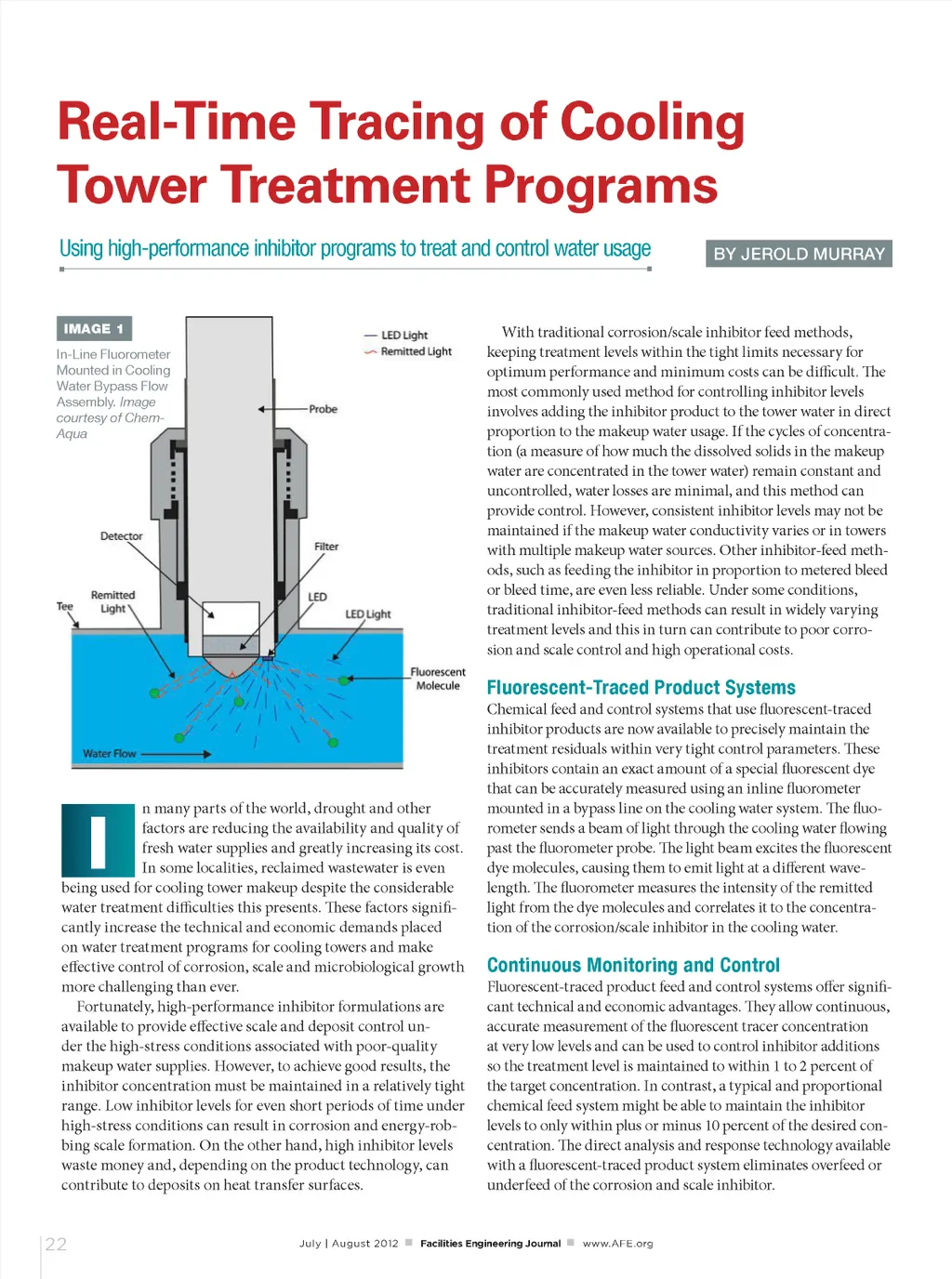 Real-Time Tracing of Cooling Tower Treatment Programs

Using high-performance inhibitor programs to treat and control water usage

BY JEROLD MURRAY

IMAGE 1

In-Line Fluorometer Mounted in Cooling Water Bypass Flow Assembly. Image courtesy of Chem-Aqua

LED Light
Remitted Light
Probe
Detector
Filter
Remitted Light
Tee
LED
LED Light
Fluorescent Molecule
Water Flow

In many parts of the world, drought and other factors are reducing the availability and quality of fresh water supplies and greatly increasing its cost. In some localities, reclaimed wastewater is even being used for cooling tower makeup despite the considerable water treatment difficulties this presents. These factors significantly increase the technical and economic demands placed on water treatment programs for cooling towers and make effective control of corrosion, scale and microbiological growth more challenging than ever.

Fortunately, high-performance inhibitor formulations are available to provide effective scale and deposit control under the high-stress conditions associated with poor-quality makeup water supplies. However, to achieve good results, the inhibitor concentration must be maintained in a relatively tight range. Low inhibitor levels for even short periods of time under high-stress conditions can result in corrosion and energy-robbing scale formation. On the other hand, high inhibitor levels waste money and, depending on the product technology, can contribute to deposits on heat transfer surfaces.

With traditional corrosion/scale inhibitor feed methods, keeping treatment levels within the tight limits necessary for optimum performance and minimum costs can be difficult. The most commonly used method for controlling inhibitor levels involves adding the inhibitor product to the tower water in direct proportion to the makeup water usage. If the cycles of concentration (a measure of how much the dissolved solids in the makeup water are concentrated in the tower water) remain constant and uncontrolled, water losses are minimal, and this method can provide control. However, consistent inhibitor levels may not be maintained if the makeup water conductivity varies or in towers with multiple makeup water sources. Other inhibitor-feed methods, such as feeding the inhibitor in proportion to metered bleed or bleed time, are even less reliable. Under some conditions, traditional inhibitor-feed methods can result in widely varying treatment levels and this in turn can contribute to poor corrosion and scale control and high operational costs.

Fluorescent-Traced Product Systems

Chemical feed and control systems that use fluorescent-traced inhibitor products are now available to precisely maintain the treatment residuals within very tight control parameters. These inhibitors contain an exact amount of a special fluorescent dye that can be accurately measured using an inline fluorometer mounted in a bypass line on the cooling water system. The fluorometer sends a beam of light through the cooling water flowing past the fluorometer probe. The light beam excites the fluorescent dye molecules, causing them to emit light at a different wavelength. The fluorometer measures the intensity of the remitted light from the dye molecules and correlates it to the concentration of the corrosion/scale inhibitor in the cooling water.

Continuous Monitoring and Control

Fluorescent-traced product feed and control systems offer significant technical and economic advantages. They allow continuous, accurate measurement of the fluorescent tracer concentration at very low levels and can be used to control inhibitor additions so the treatment level is maintained to within 1 to 2 percent of the target concentration. In contrast, a typical and proportional chemical feed system might be able to maintain the inhibitor levels to only within plus or minus 10 percent of the desired concentration. The direct analysis and response technology available with a fluorescent-traced product system eliminates overfeed or underfeed of the corrosion and scale inhibitor.

22 July | August 2012 Facilities Engineering Journal www.AFE.org